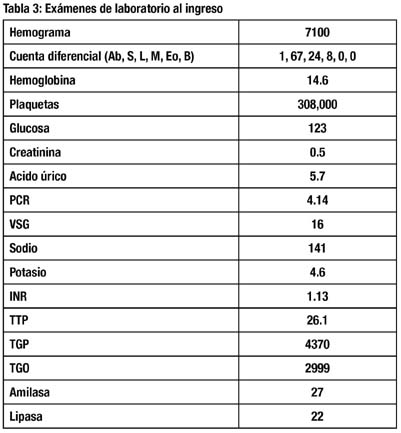 Tabla 3: Exámenes de laboratorio al ingreso

| Hemograma | 7100 |
|---|---|
| Cuenta diferencial (Ab, S, L, M, Eo, B) | 1, 67, 24, 8, 0, 0 |
| Hemoglobina | 14.6 |
| Plaquetas | 308,000 |
| Glucosa | 123 |
| Creatinina | 0.5 |
| Acido úrico | 5.7 |
| PCR | 4.14 |
| VSG | 16 |
| Sodio | 141 |
| Potasio | 4.6 |
| INR | 1.13 |
| TTP | 26.1 |
| TGP | 4370 |
| TGO | 2999 |
| Amilasa | 27 |
| Lipasa | 22 |